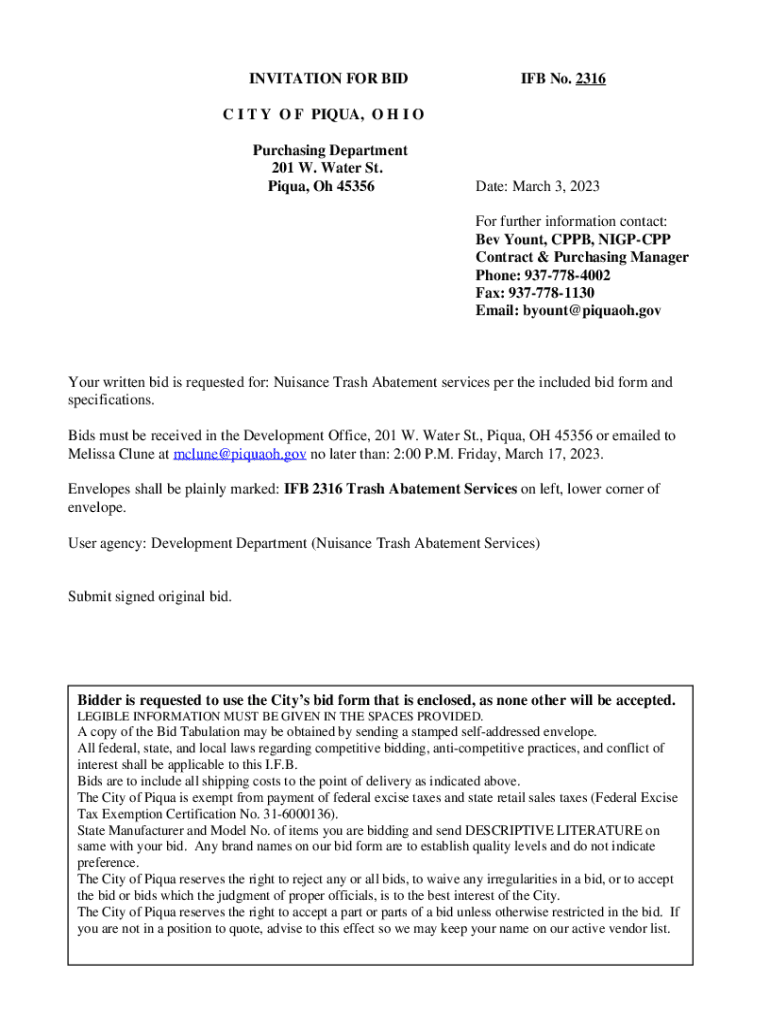 INVITATION FOR BID

IFB No. 2316

C I T Y O F PIQUA, O H I O

Purchasing Department
201 W. Water St.
Piqua, Oh 45356

Date: March 3, 2023

For further information contact:
Bev Yount, CPPB, NIGP-CPP
Contract & Purchasing Manager
Phone: 937-778-4002
Fax: 937-778-1130
Email: byount@piquaoh.gov

Your written bid is requested for: Nuisance Trash Abatement services per the included bid form and specifications.

Bids must be received in the Development Office, 201 W. Water St., Piqua, OH 45356 or emailed to Melissa Clune at mclune@piquaoh.gov no later than: 2:00 P.M. Friday, March 17, 2023.

Envelopes shall be plainly marked: IFB 2316 Trash Abatement Services on left, lower corner of envelope.

User agency: Development Department (Nuisance Trash Abatement Services)

Submit signed original bid.

Bidder is requested to use the City's bid form that is enclosed, as none other will be accepted.
LEGIBLE INFORMATION MUST BE GIVEN IN THE SPACES PROVIDED.
A copy of the Bid Tabulation may be obtained by sending a stamped self-addressed envelope.
All federal, state, and local laws regarding competitive bidding, anti-competitive practices, and conflict of interest shall be applicable to this I.F.B.
Bids are to include all shipping costs to the point of delivery as indicated above.
The City of Piqua is exempt from payment of federal excise taxes and state retail sales taxes (Federal Excise Tax Exemption Certification No. 31-6000136).
State Manufacturer and Model No. of items you are bidding and send DESCRIPTIVE LITERATURE on same with your bid. Any brand names on our bid form are to establish quality levels and do not indicate preference.
The City of Piqua reserves the right to reject any or all bids, to waive any irregularities in a bid, or to accept the bid or bids which the judgment of proper officials, is to the best interest of the City.
The City of Piqua reserves the right to accept a part or parts of a bid unless otherwise restricted in the bid. If you are not in a position to quote, advise to this effect so we may keep your name on our active vendor list.